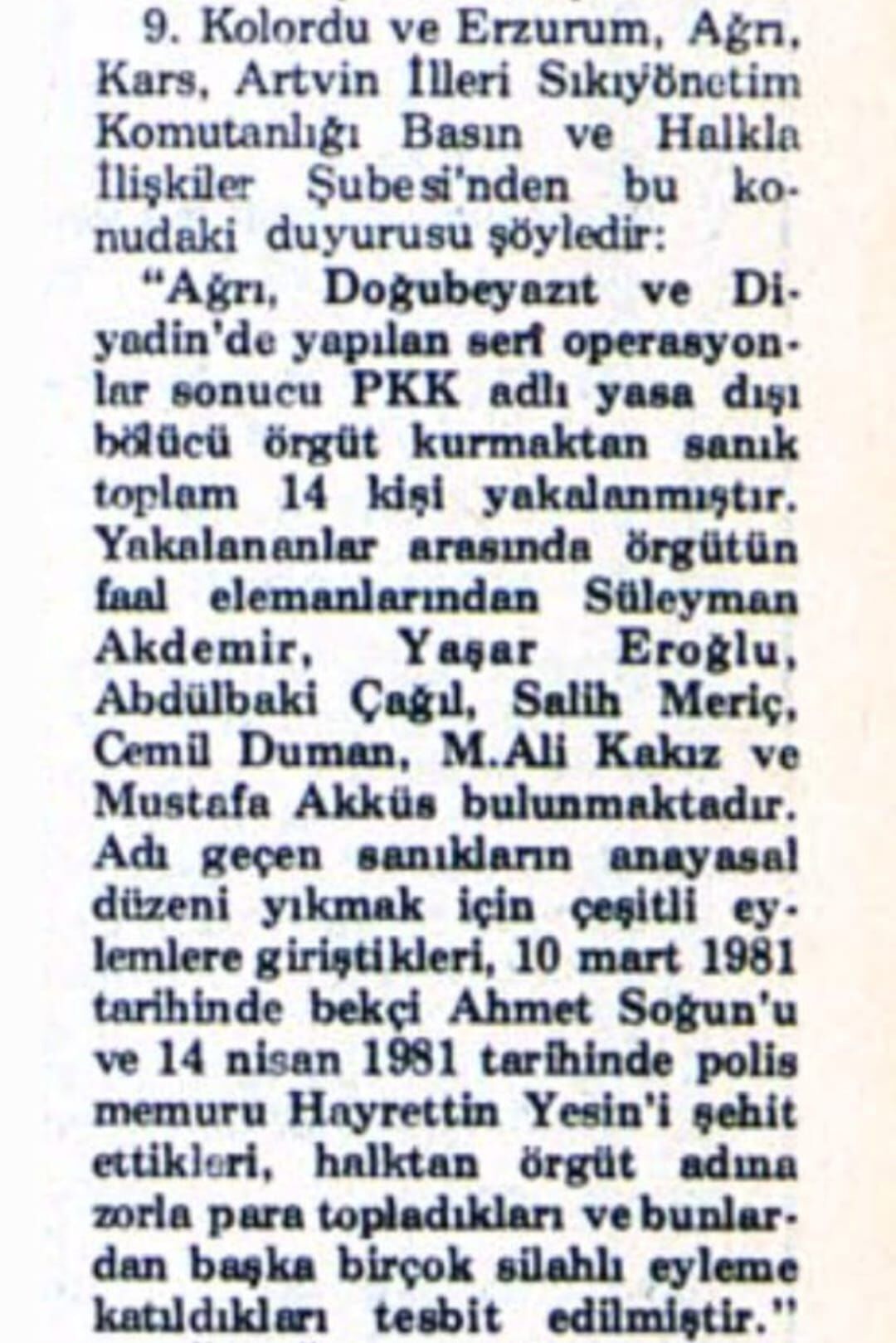 9. Kolordu ve Erzurum, Ağrı, Kars, Artvin İlleri Sıkıyönetim Komutanlığı Basın ve Halkla İlişkiler Şubesi'nden bu konudaki duyurusu şöyledir:

"Ağrı, Doğubeyazıt ve Diyadin'de yapılan seri operasyonlar sonucu PKK adlı yasa dışı bölücü örgüt kurmaktan sanık toplam 14 kişi yakalanmıştır. Yakalananlar arasında örgütün faal elemanlarından Süleyman Akdemir, Yaşar Eroğlu, Abdülbaki Çağıl, Salih Meriç, Cemil Duman, M.Ali Kakız ve Mustafa Akküs bulunmaktadır. Adı geçen sanıkların anayasal düzeni yıkmak için çeşitli eylemlere giriştikleri, 10 mart 1981 tarihinde bekçi Ahmet Soğun'u ve 14 nisan 1981 tarihinde polis memuru Hayrettin Yesin'i şehit ettikleri, halktan örgüt adına zorla para topladıkları ve bunlardan başka birçok silahlı eyleme katıldıkları tesbit edilmiştir."